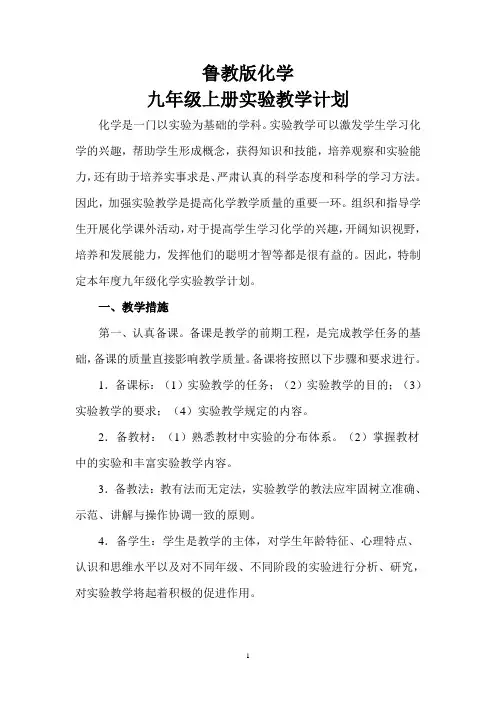 鲁教版化学
九年级上册实验教学计划

化学是一门以实验为基础的学科。实验教学可以激发学生学习化学的兴趣，帮助学生形成概念，获得知识和技能，培养观察和实验能力，还有助于培养实事求是、严肃认真的科学态度和科学的学习方法。因此，加强实验教学是提高化学教学质量的重要一环。组织和指导学生开展化学课外活动，对于提高学生学习化学的兴趣，开阔知识视野，培养和发展能力，发挥他们的聪明才智等都是很有益的。因此，特制定本年度九年级化学实验教学计划。

一、教学措施

第一、认真备课。备课是教学的前期工程，是完成教学任务的基础，备课的质量直接影响教学质量。备课将按照以下步骤和要求进行。

1．备课标：（1）实验教学的任务；（2）实验教学的目的；（3）实验教学的要求；（4）实验教学规定的内容。

2．备教材：（1）熟悉教材中实验的分布体系。（2）掌握教材中的实验和丰富实验教学内容。

3．备教法：教有法而无定法，实验教学的教法应牢固树立准确、示范、讲解与操作协调一致的原则。

4．备学生：学生是教学的主体，对学生年龄特征、心理特点、认识和思维水平以及对不同年级、不同阶段的实验进行分析、研究，对实验教学将起着积极的促进作用。

1